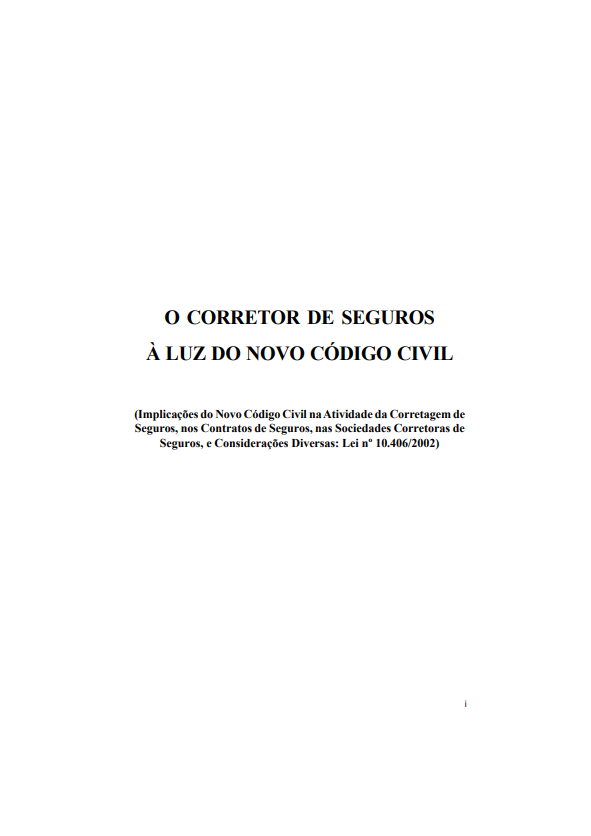 O CORRETOR DE SEGUROS
À LUZ DO NOVO CÓDIGO CIVIL

(Implicações do Novo Código Civil na Atividade da Corretagem de Seguros, nos Contratos de Seguros, nas Sociedades Corretoras de Seguros, e Considerações Diversas: Lei nº 10.406/2002)

i